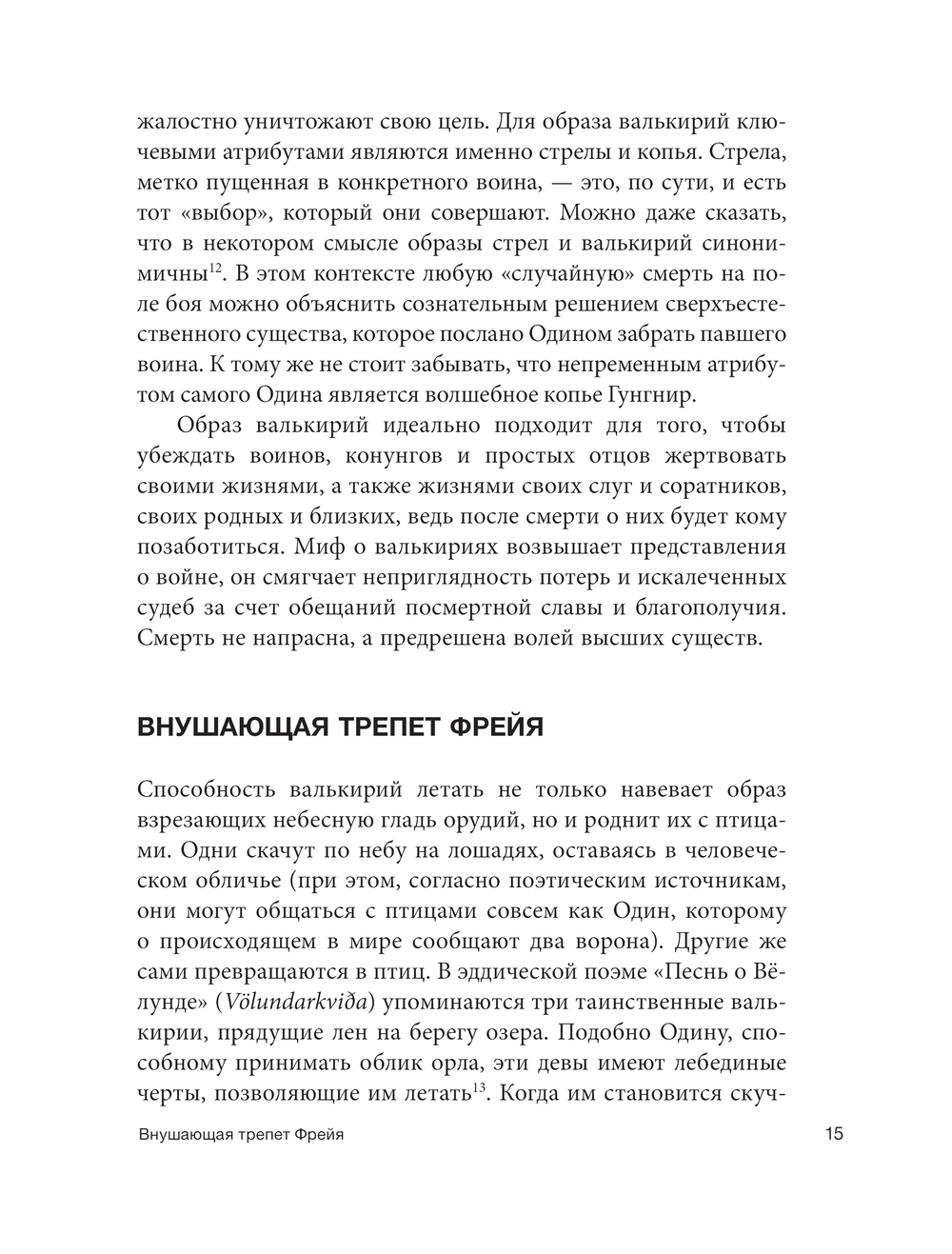 жалостно уничтожают свою цель. Для образа валькирий ключевыми атрибутами являются именно стрелы и копья. Стрела, метко пущенная в конкретного воина, — это, по сути, и есть тот «выбор», который они совершают. Можно даже сказать, что в некотором смысле образы стрел и валькирий синонимичны$^{12}$. В этом контексте любую «случайную» смерть на поле боя можно объяснить сознательным решением сверхъестественного существа, которое послано Одином забрать павшего воина. К тому же не стоит забывать, что непременным атрибутом самого Одина является волшебное копье Гунгнир.

Образ валькирий идеально подходит для того, чтобы убеждать воинов, конунгов и простых отцов жертвовать своими жизнями, а также жизнями своих слуг и соратников, своих родных и близких, ведь после смерти о них будет кому позаботиться. Миф о валькириях возвышает представления о войне, он смягчает неприглядность потерь и искалеченных судеб за счет обещаний посмертной славы и благополучия. Смерть не напрасна, а предрешена волей высших существ.

ВНУШАЮЩАЯ ТРЕПЕТ ФРЕЙЯ

Способность валькирий летать не только навевает образ взрезающих небесную гладь орудий, но и роднит их с птицами. Одни скачут по небу на лошадях, оставаясь в человеческом обличье (при этом, согласно поэтическим источникам, они могут общаться с птицами совсем как Один, которому о происходящем в мире сообщают два ворона). Другие же сами превращаются в птиц. В эддической поэме «Песнь о Вёлунде» (Völundarkviða) упоминаются три таинственные валькирии, прядущие лен на берегу озера. Подобно Одину, способному принимать облик орла, эти девы имеют лебединые черты, позволяющие им летать$^{13}$. Когда им становится скуч-

Внушающая трепет Фрейя 15